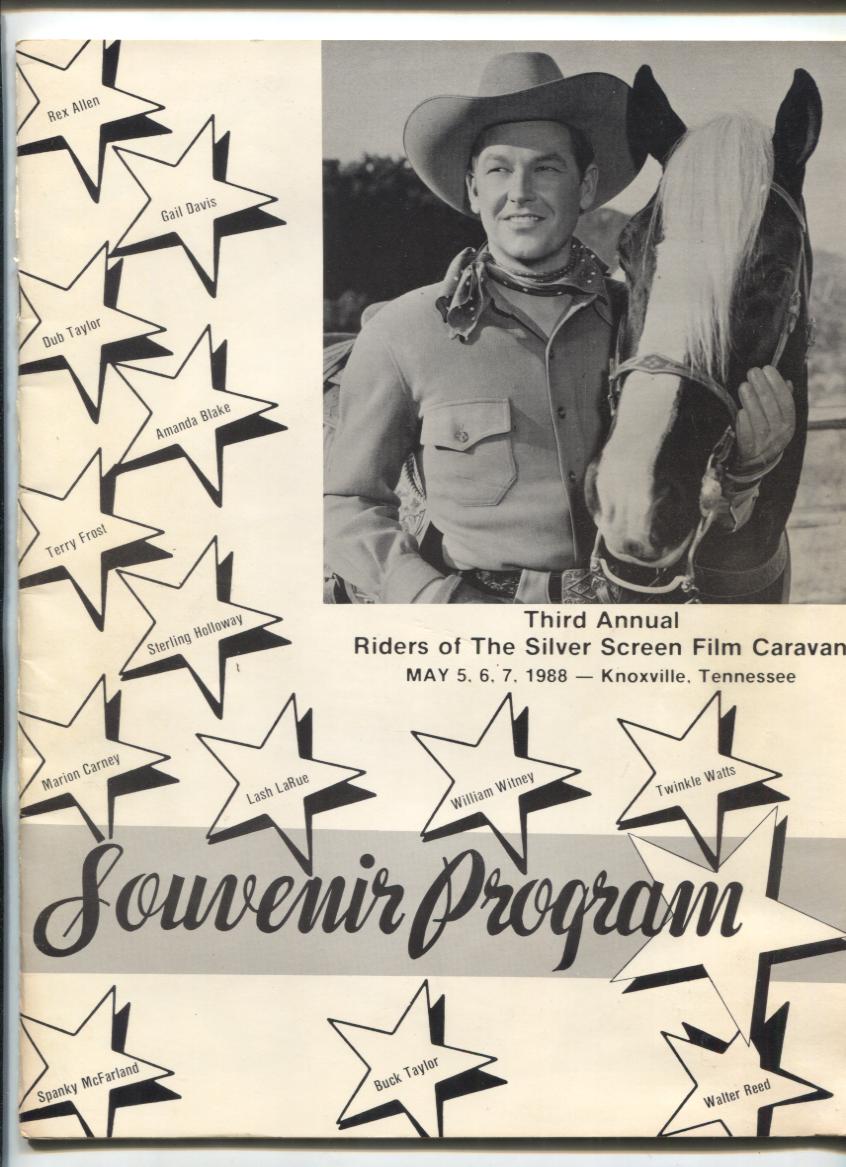 Rex Allen

Gail Davis

Dub Taylor

Amanda Blake

Terry Frost

Sterling Holloway

Third Annual
Riders of The Silver Screen Film Caravan
MAY 5, 6, 7, 1988 — Knoxville, Tennessee

Marion Carney

Lash LaRue

William Witney

Twinkle Watts

Souvenir Program

Spanky McFarland

Buck Taylor

Walter Reed